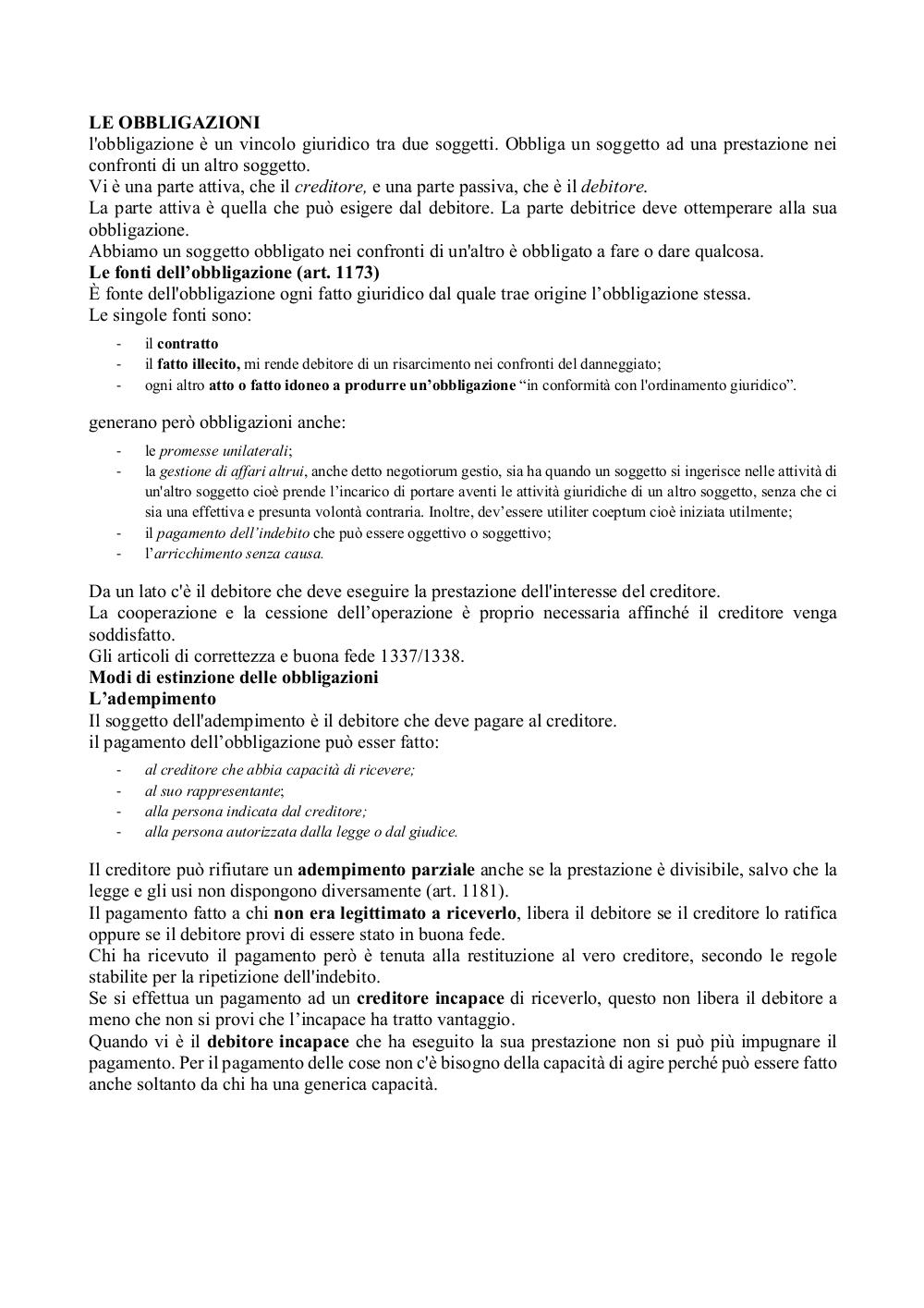 LE OBBLIGAZIONI
l'obbligazione è un vincolo giuridico tra due soggetti. Obbliga un soggetto ad una prestazione nei confronti di un altro soggetto.
Vi è una parte attiva, che il creditore, e una parte passiva, che è il debitore.
La parte attiva è quella che può esigere dal debitore. La parte debitrice deve ottemperare alla sua obbligazione.
Abbiamo un soggetto obbligato nei confronti di un'altro è obbligato a fare o dare qualcosa.
Le fonti dell'obbligazione (art. 1173)
È fonte dell'obbligazione ogni fatto giuridico dal quale trae origine l'obbligazione stessa.
Le singole fonti sono:

- il contratto
- il fatto illecito, mi rende debitore di un risarcimento nei confronti del danneggiato;
- ogni altro atto o fatto idoneo a produrre un'obbligazione "in conformità con l'ordinamento giuridico".

generano però obbligazioni anche:

- le promesse unilaterali;
- la gestione di affari altrui, anche detto negotiorum gestio, sia ha quando un soggetto si ingerisce nelle attività di un'altro soggetto cioè prende l'incarico di portare aventi le attività giuridiche di un altro soggetto, senza che ci sia una effettiva e presunta volontà contraria. Inoltre, dev'essere utiliter coeptum cioè iniziata utilmente;
- il pagamento dell'indebito che può essere oggettivo o soggettivo;
- l'arricchimento senza causa.

Da un lato c'è il debitore che deve eseguire la prestazione dell'interesse del creditore.
La cooperazione e la cessione dell'operazione è proprio necessaria affinché il creditore venga soddisfatto.
Gli articoli di correttezza e buona fede 1337/1338.
Modi di estinzione delle obbligazioni
L'adempimento
Il soggetto dell'adempimento è il debitore che deve pagare al creditore.
il pagamento dell'obbligazione può esser fatto:

- al creditore che abbia capacità di ricevere;
- al suo rappresentante;
- alla persona indicata dal creditore;
- alla persona autorizzata dalla legge o dal giudice.

Il creditore può rifiutare un adempimento parziale anche se la prestazione è divisibile, salvo che la legge e gli usi non dispongono diversamente (art. 1181).
Il pagamento fatto a chi non era legittimato a riceverlo, libera il debitore se il creditore lo ratifica oppure se il debitore provi di essere stato in buona fede.
Chi ha ricevuto il pagamento però è tenuta alla restituzione al vero creditore, secondo le regole stabilite per la ripetizione dell'indebito.
Se si effettua un pagamento ad un creditore incapace di riceverlo, questo non libera il debitore a meno che non si provi che l'incapace ha tratto vantaggio.
Quando vi è il debitore incapace che ha eseguito la sua prestazione non si può più impugnare il pagamento. Per il pagamento delle cose non c'è bisogno della capacità di agire perché può essere fatto anche soltanto da chi ha una generica capacità.